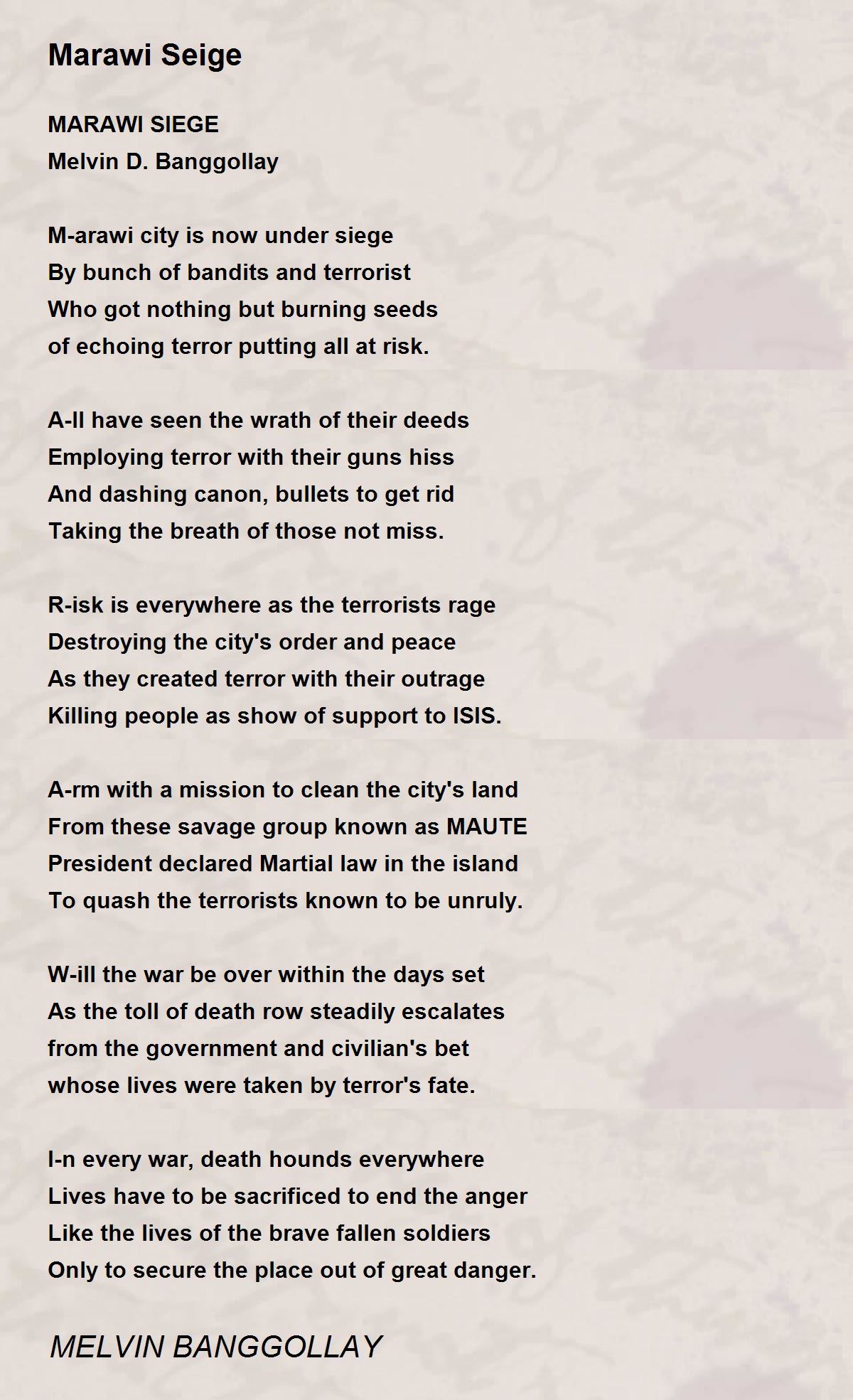 Marawi Seige

MARAWI SIEGE
Melvin D. Banggollay

M-arawi city is now under siege
By bunch of bandits and terrorist
Who got nothing but burning seeds
of echoing terror putting all at risk.

A-ll have seen the wrath of their deeds
Employing terror with their guns hiss
And dashing canon, bullets to get rid
Taking the breath of those not miss.

R-isk is everywhere as the terrorists rage
Destroying the city's order and peace
As they created terror with their outrage
Killing people as show of support to ISIS.

A-rm with a mission to clean the city's land
From these savage group known as MAUTE
President declared Martial law in the island
To quash the terrorists known to be unruly.

W-ill the war be over within the days set
As the toll of death row steadily escalates
from the government and civilian's bet
whose lives were taken by terror's fate.

I-n every war, death hounds everywhere
Lives have to be sacrificed to end the anger
Like the lives of the brave fallen soldiers
Only to secure the place out of great danger.

MELVIN BANGGOLLAY